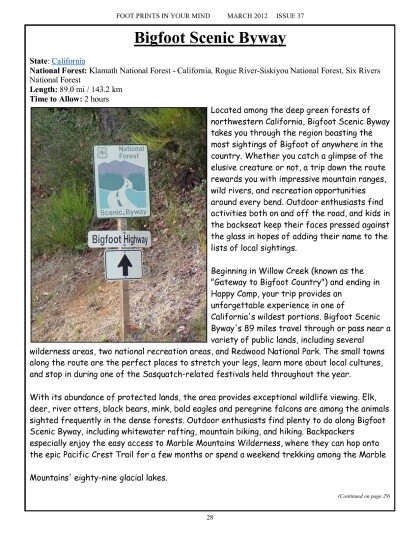 FOOT PRINTS IN YOUR MIND MARCH 2012 ISSUE 37

Bigfoot Scenic Byway

State: California
National Forest: Klamath National Forest - California, Rogue River-Siskiyou National Forest, Six Rivers National Forest
Length: 89.0 mi / 143.2 km
Time to Allow: 2 hours

National Forest

Scenic Byway

Bigfoot Highway

Located among the deep green forests of northwestern California, Bigfoot Scenic Byway takes you through the region boasting the most sightings of Bigfoot of anywhere in the country. Whether you catch a glimpse of the elusive creature or not, a trip down the route rewards you with impressive mountain ranges, wild rivers, and recreation opportunities around every bend. Outdoor enthusiasts find activities both on and off the road, and kids in the backseat keep their faces pressed against the glass in hopes of adding their name to the lists of local sightings.

Beginning in Willow Creek (known as the "Gateway to Bigfoot Country") and ending in Happy Camp, your trip provides an unforgettable experience in one of California's wildest portions. Bigfoot Scenic Byway's 89 miles travel through or pass near a variety of public lands, including several wilderness areas, two national recreation areas, and Redwood National Park. The small towns along the route are the perfect places to stretch your legs, learn more about local cultures, and stop in during one of the Sasquatch-related festivals held throughout the year.

With its abundance of protected lands, the area provides exceptional wildlife viewing. Elk, deer, river otters, black bears, mink, bald eagles and peregrine falcons are among the animals sighted frequently in the dense forests. Outdoor enthusiasts find plenty to do along Bigfoot Scenic Byway, including whitewater rafting, mountain biking, and hiking. Backpackers especially enjoy the easy access to Marble Mountains Wilderness, where they can hop onto the epic Pacific Crest Trail for a few months or spend a weekend trekking among the Marble

Mountains' eighty-nine glacial lakes.

(Continued on page 29)

28